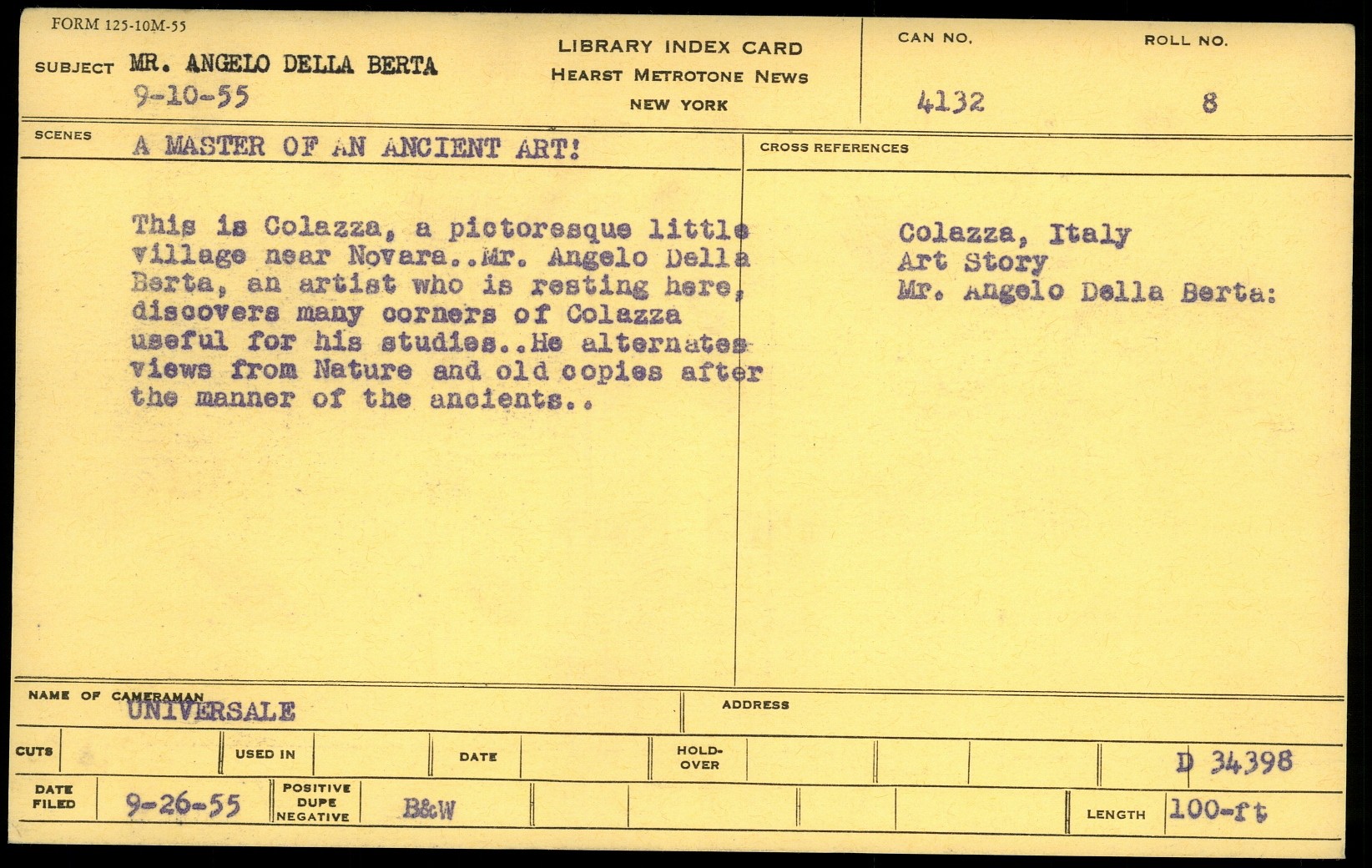 FORM 125-10M-55

SUBJECT MR. ANGELO DELLA BERTA
9-10-55

LIBRARY INDEX CARD
HEARST METROTONE NEWS
NEW YORK

CAN NO. 4132

ROLL NO. 8

SCENES A MASTER OF AN ANCIENT ART!

This is Colazza, a pictoresque little village near Novara..Mr. Angelo Della Berta, an artist who is resting here, discovers many corners of Colazza useful for his studies..He alternates views from Nature and old copies after the manner of the ancients..

CROSS REFERENCES

Colazza, Italy
Art Story
Mr. Angelo Della Berta:

NAME OF CAMERAMAN UNIVERSALE

ADDRESS

CUTS

USED IN

DATE

HOLD-OVER

D 34398

DATE FILED 9-26-55

POSITIVE DUPE NEGATIVE B&W

LENGTH 100-ft